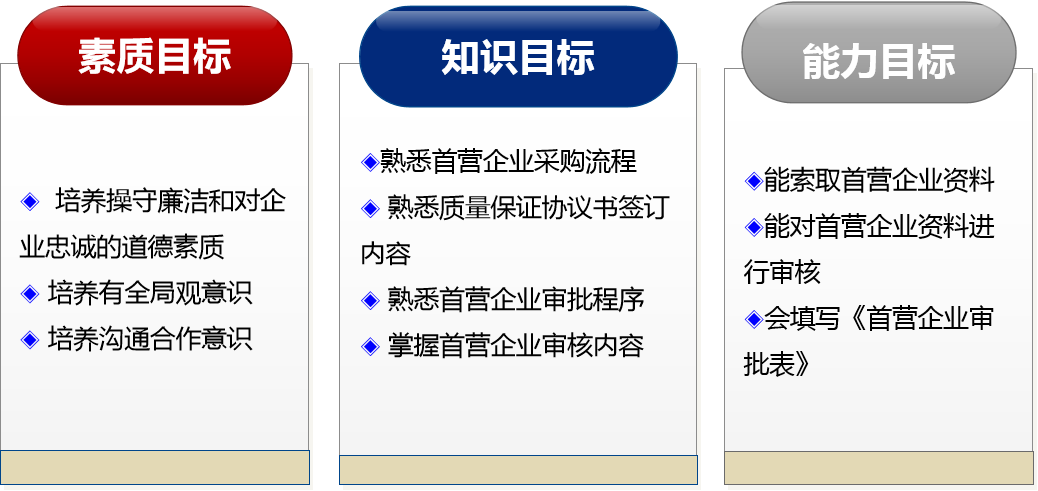 素质目标

◆ 培养操守廉洁和对企业忠诚的道德素质
◆ 培养有全局观意识
◆ 培养沟通合作意识

知识目标

◆熟悉首营企业采购流程
◆ 熟悉质量保证协议书签订内容
◆ 熟悉首营企业审批程序
◆ 掌握首营企业审核内容

能力目标

◆能索取首营企业资料
◆能对首营企业资料进行审核
◆会填写《首营企业审批表》